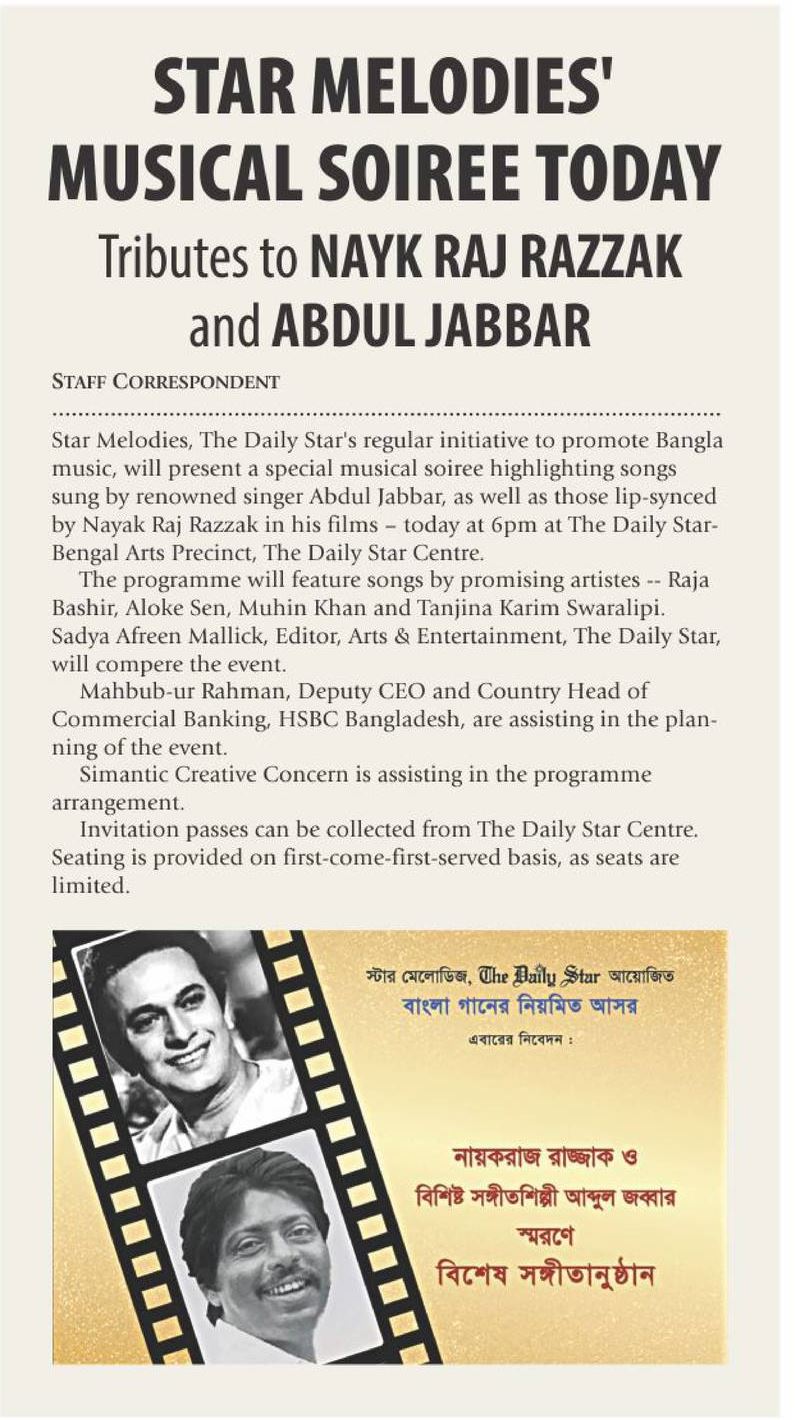 STAR MELODIES' MUSICAL SOIREE TODAY

Tributes to NAYK RAJ RAZZAK and ABDUL JABBAR

STAFF CORRESPONDENT

Star Melodies, The Daily Star's regular initiative to promote Bangla music, will present a special musical soiree highlighting songs sung by renowned singer Abdul Jabbar, as well as those lip-synced by Nayak Raj Razzak in his films – today at 6pm at The Daily Star-Bengal Arts Precinct, The Daily Star Centre.

The programme will feature songs by promising artistes -- Raja Bashir, Aloke Sen, Muhin Khan and Tanjina Karim Swaralipi. Sadya Afreen Mallick, Editor, Arts & Entertainment, The Daily Star, will compere the event.

Mahbub-ur Rahman, Deputy CEO and Country Head of Commercial Banking, HSBC Bangladesh, are assisting in the planning of the event.

Simantic Creative Concern is assisting in the programme arrangement.

Invitation passes can be collected from The Daily Star Centre. Seating is provided on first-come-first-served basis, as seats are limited.

স্টার মেলোডিজ, The Daily Star আয়োজিত
বাংলা গানের নিয়মিত আসর
এবারের নিবেদন :

নায়করাজ রাজ্জাক ও
বিশিষ্ট সঙ্গীতশিল্পী আব্দুল জব্বার
স্মরণে
বিশেষ সঙ্গীতানুষ্ঠান